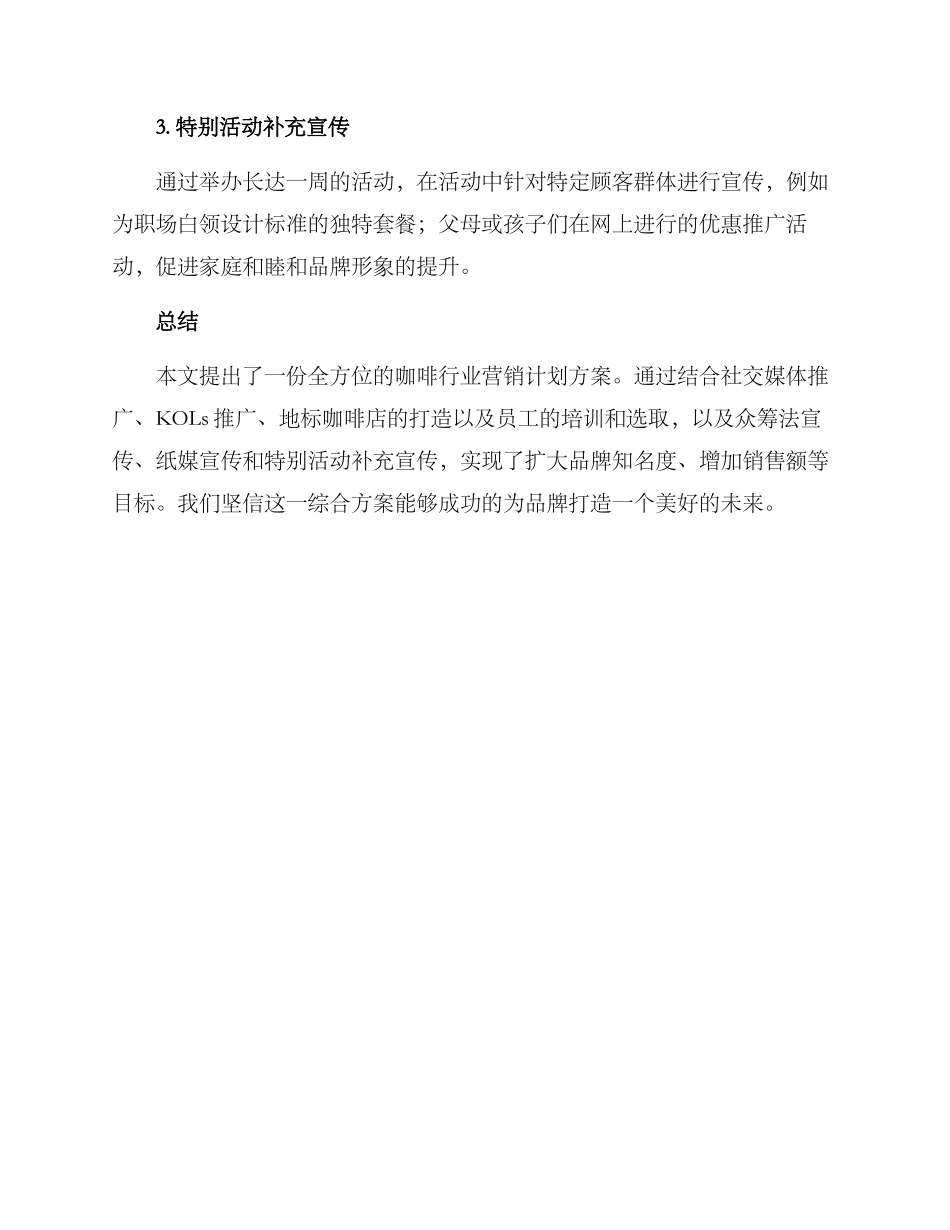 3. 特别活动补充宣传

通过举办长达一周的活动，在活动中针对特定顾客群体进行宣传，例如为职场白领设计标准的独特套餐；父母或孩子们在网上进行的优惠推广活动，促进家庭和睦和品牌形象的提升。

总结

本文提出了一份全方位的咖啡行业营销计划方案。通过结合社交媒体推广、KOLs 推广、地标咖啡店的打造以及员工的培训和选取，以及众筹法宣传、纸媒宣传和特别活动补充宣传，实现了扩大品牌知名度、增加销售额等目标。我们坚信这一综合方案能够成功的为品牌打造一个美好的未来。